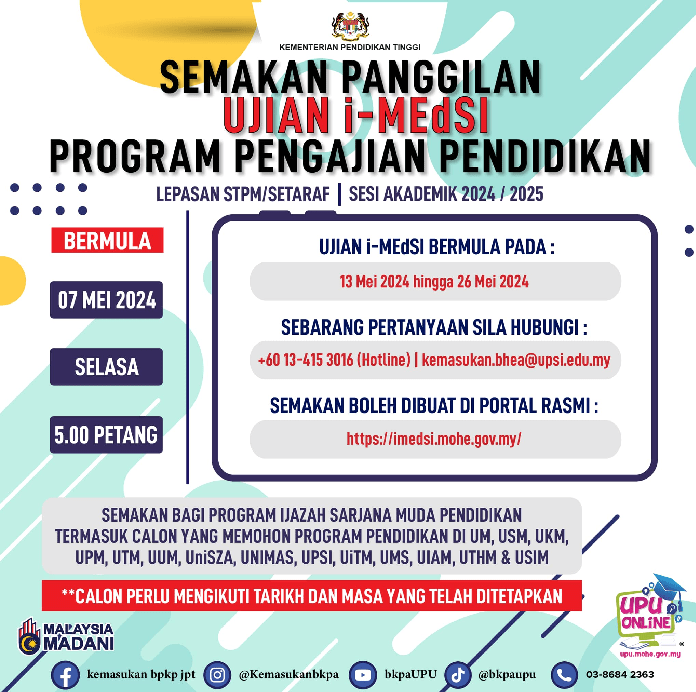 KEMENTERIAN PENDIDIKAN TINGGI

SEMAKAN PANGGILAN
UJIAN i-MEdSI
PROGRAM PENGAJIAN PENDIDIKAN

LEPASAN STPM/SETARAF | SESI AKADEMIK 2024 / 2025

BERMULA

07 MEI 2024

SELASA

5.00 PETANG

UJIAN i-MEdSI BERMULA PADA :

13 Mei 2024 hingga 26 Mei 2024

SEBARANG PERTANYAAN SILA HUBUNGI :

+60 13-415 3016 (Hotline) | kemasukan.bhea@upsi.edu.my

SEMAKAN BOLEH DIBUAT DI PORTAL RASMI :

https://imedsi.mohe.gov.my/

SEMAKAN BAGI PROGRAM IJAZAH SARJANA MUDA PENDIDIKAN TERMASUK CALON YANG MEMOHON PROGRAM PENDIDIKAN DI UM, USM, UKM, UPM, UTM, UUM, UniSZA, UNIMAS, UPSI, UiTM, UMS, UIAM, UTHM & USIM

**CALON PERLU MENGIKUTI TARIKH DAN MASA YANG TELAH DITETAPKAN

MALAYSIA MADANI

UPU ONLINE
upu.mohe.gov.my

kemasukan bpkp jpt @Kemasukanbkpa bkpaUPU @bkpaupu 03-8684 2363